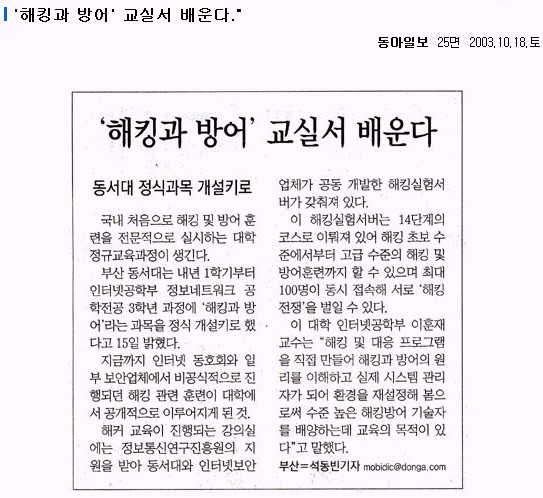 '해킹과 방어' 교실서 배운다."

동아일보 25면 2003.10.18.토

'해킹과 방어' 교실서 배운다

동서대 정식과목 개설키로

국내 처음으로 해킹 및 방어 훈련을 전문적으로 실시하는 대학 정규교육과정이 생긴다.

부산 동서대는 내년 1학기부터 인터넷공학부 정보네트워크 공학전공 3학년 과정에 '해킹과 방어'라는 과목을 정식 개설키로 했다고 15일 밝혔다.

지금까지 인터넷 동호회와 일부 보안업체에서 비공식적으로 진행되던 해킹 관련 훈련이 대학에서 공개적으로 이루어지게 된 것.

해커 교육이 진행되는 강의실에는 정보통신연구진흥원의 지원을 받아 동서대와 인터넷보안업체가 공동 개발한 해킹실험서버가 갖춰져 있다.

이 해킹실험서버는 14단계의 코스로 이뤄져 있어 해킹 초보 수준에서부터 고급 수준의 해킹 및 방어훈련까지 할 수 있으며 최대 100명이 동시 접속해 서로 '해킹 전쟁'을 벌일 수 있다.

이 대학 인터넷공학부 이훈재 교수는 "해킹 및 대응 프로그램을 직접 만들어 해킹과 방어의 원리를 이해하고 실제 시스템 관리자가 되어 환경을 재설정해 봄으로써 수준 높은 해킹방어 기술자를 배양하는데 교육의 목적이 있다"고 말했다.

부산=석동빈기자 mobidic@donga.com